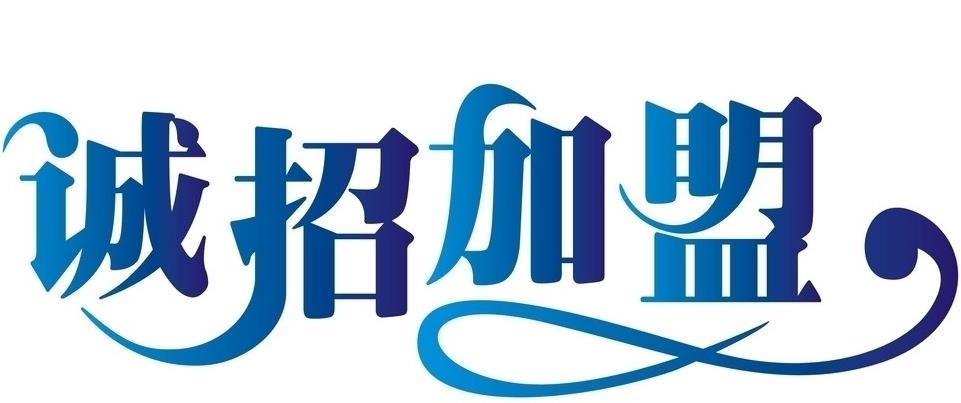 诚招加盟